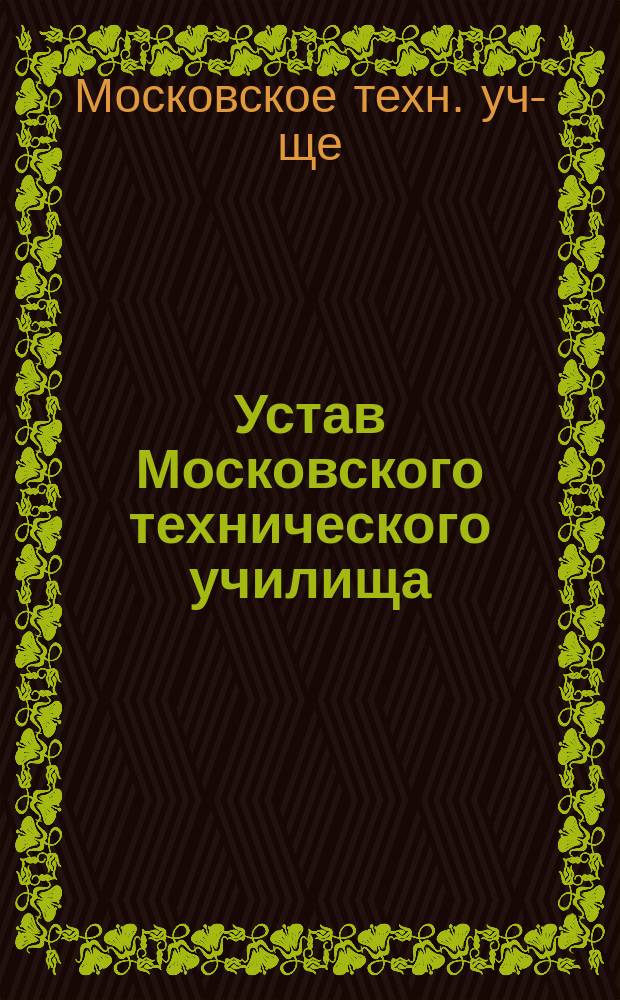 Московское техн. уч-ще

Устав Московского технического училища